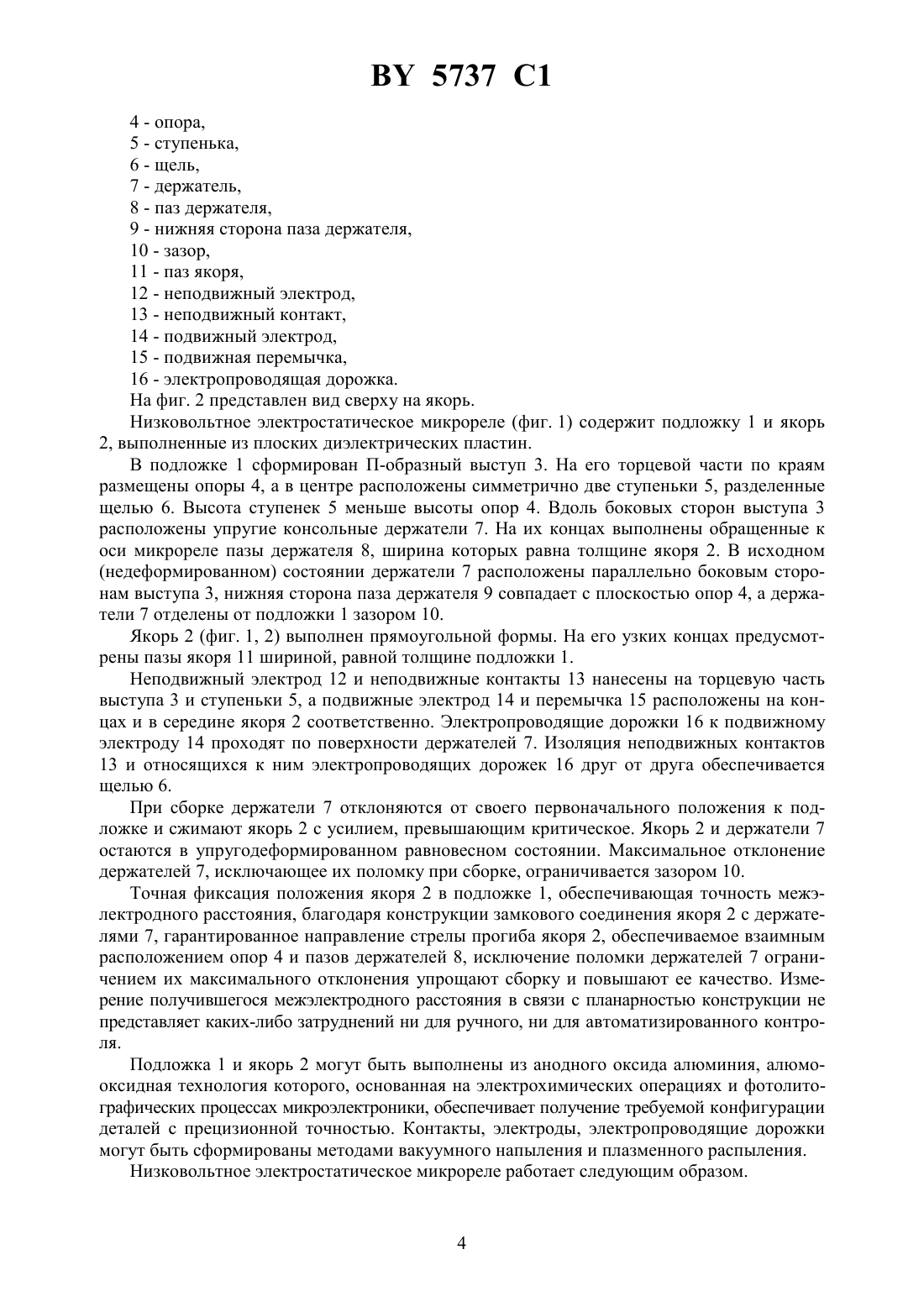 BY 5737 C1

4 - опора,
5 - ступенька,
6 - щель,
7 - держатель,
8 - паз держателя,
9 - нижняя сторона паза держателя,
10 - зазор,
11 - паз якоря,
12 - неподвижный электрод,
13 - неподвижный контакт,
14 - подвижный электрод,
15 - подвижная перемычка,
16 - электропроводящая дорожка.
На фиг. 2 представлен вид сверху на якорь.

Низковольтное электростатическое микрореле (фиг. 1) содержит подложку 1 и якорь 2, выполненные из плоских диэлектрических пластин.

В подложке 1 сформирован П-образный выступ 3. На его торцевой части по краям размещены опоры 4, а в центре расположены симметрично две ступеньки 5, разделенные щелью 6. Высота ступенек 5 меньше высоты опор 4. Вдоль боковых сторон выступа 3 расположены упругие консольные держатели 7. На их концах выполнены обращенные к оси микрореле пазы держателя 8, ширина которых равна толщине якоря 2. В исходном (недеформированном) состоянии держатели 7 расположены параллельно боковым сторонам выступа 3, нижняя сторона паза держателя 9 совпадает с плоскостью опор 4, а держатели 7 отделены от подложки 1 зазором 10.

Якорь 2 (фиг. 1, 2) выполнен прямоугольной формы. На его узких концах предусмотрены пазы якоря 11 шириной, равной толщине подложки 1.

Неподвижный электрод 12 и неподвижные контакты 13 нанесены на торцевую часть выступа 3 и ступеньки 5, а подвижные электрод 14 и перемычка 15 расположены на концах и в середине якоря 2 соответственно. Электропроводящие дорожки 16 к подвижному электроду 14 проходят по поверхности держателей 7. Изоляция неподвижных контактов 13 и относящихся к ним электропроводящих дорожек 16 друг от друга обеспечивается щелью 6.

При сборке держатели 7 отклоняются от своего первоначального положения к подложке и сжимают якорь 2 с усилием, превышающим критическое. Якорь 2 и держатели 7 остаются в упругодеформированном равновесном состоянии. Максимальное отклонение держателей 7, исключающее их поломку при сборке, ограничивается зазором 10.

Точная фиксация положения якоря 2 в подложке 1, обеспечивающая точность межэлектродного расстояния, благодаря конструкции замкового соединения якоря 2 с держателями 7, гарантированное направление стрелы прогиба якоря 2, обеспечиваемое взаимным расположением опор 4 и пазов держателей 8, исключение поломки держателей 7 ограничением их максимального отклонения упрощают сборку и повышают ее качество. Измерение получившегося межэлектродного расстояния в связи с планарностью конструкции не представляет каких-либо затруднений ни для ручного, ни для автоматизированного контроля.

Подложка 1 и якорь 2 могут быть выполнены из анодного оксида алюминия, алюмооксидная технология которого, основанная на электрохимических операциях и фотолитографических процессах микроэлектроники, обеспечивает получение требуемой конфигурации деталей с прецизионной точностью. Контакты, электроды, электропроводящие дорожки могут быть сформированы методами вакуумного напыления и плазменного распыления.

Низковольтное электростатическое микрореле работает следующим образом.

4